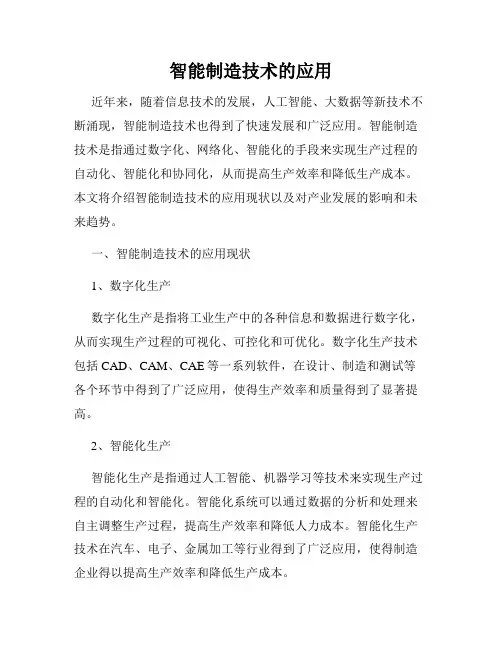 智能制造技术的应用

近年来，随着信息技术的发展，人工智能、大数据等新技术不断涌现，智能制造技术也得到了快速发展和广泛应用。智能制造技术是指通过数字化、网络化、智能化的手段来实现生产过程的自动化、智能化和协同化，从而提高生产效率和降低生产成本。本文将介绍智能制造技术的应用现状以及对产业发展的影响和未来趋势。

一、智能制造技术的应用现状

1、数字化生产

数字化生产是指将工业生产中的各种信息和数据进行数字化，从而实现生产过程的可视化、可控化和可优化。数字化生产技术包括 CAD、CAM、CAE 等一系列软件，在设计、制造和测试等各个环节中得到了广泛应用，使得生产效率和质量得到了显著提高。

2、智能化生产

智能化生产是指通过人工智能、机器学习等技术来实现生产过程的自动化和智能化。智能化系统可以通过数据的分析和处理来自主调整生产过程，提高生产效率和降低人力成本。智能化生产技术在汽车、电子、金属加工等行业得到了广泛应用，使得制造企业得以提高生产效率和降低生产成本。